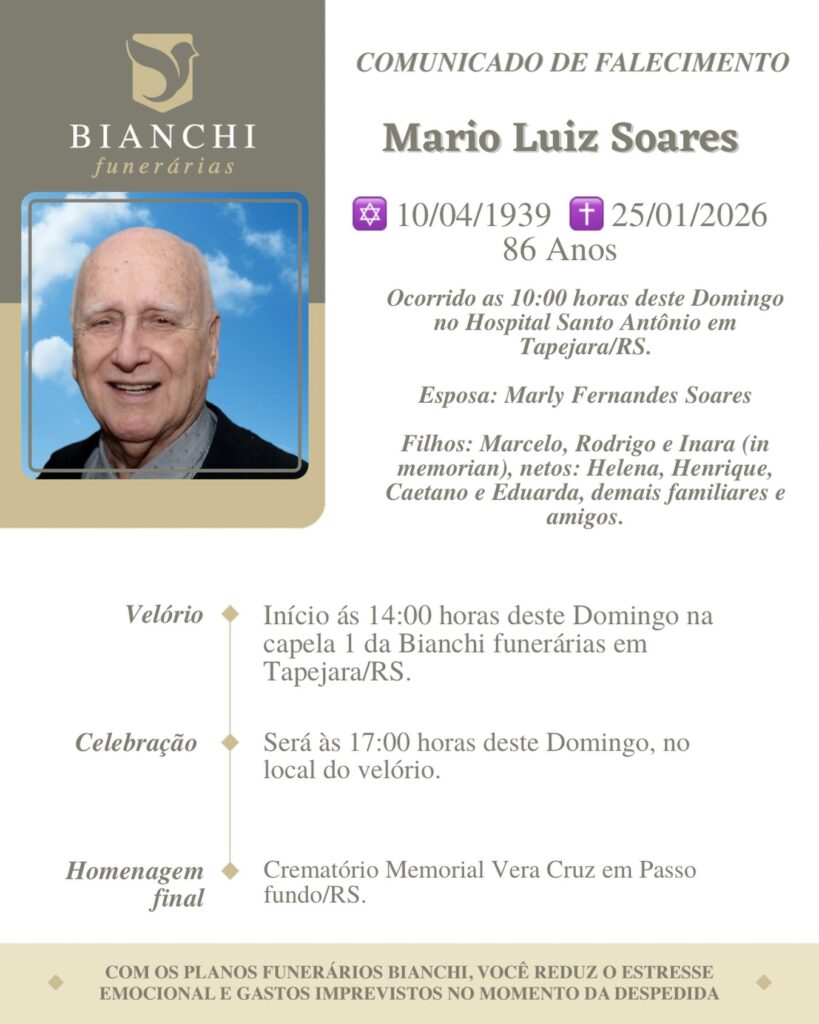 BIANCHI
funerárias

COMUNICADO DE FALECIMENTO

Mario Luiz Soares

✡ 10/04/1939 ✝ 25/01/2026
86 Anos

Ocorrido as 10:00 horas deste Domingo no Hospital Santo Antônio em Tapejara/RS.

Esposa: Marly Fernandes Soares

Filhos: Marcelo, Rodrigo e Inara (in memorian), netos: Helena, Henrique, Caetano e Eduarda, demais familiares e amigos.

Velório

Início ás 14:00 horas deste Domingo na capela 1 da Bianchi funerárias em Tapejara/RS.

Celebração

Será às 17:00 horas deste Domingo, no local do velório.

Homenagem final

Crematório Memorial Vera Cruz em Passo fundo/RS.

COM OS PLANOS FUNERÁRIOS BIANCHI, VOCÊ REDUZ O ESTRESSE EMOCIONAL E GASTOS IMPREVISTOS NO MOMENTO DA DESPEDIDA